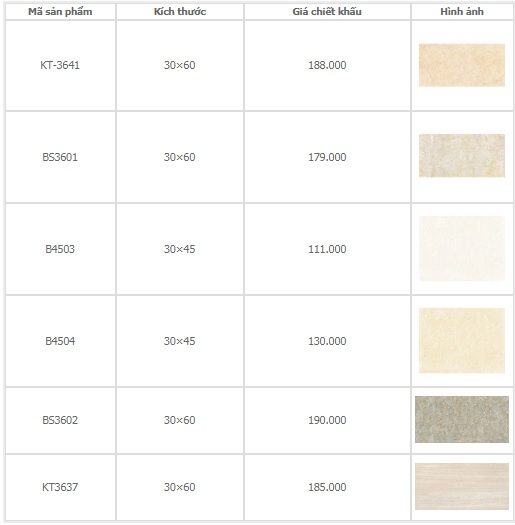 | Mã sản phẩm | Kích thước | Giá chiết khấu | Hình ảnh |
|---|---|---|---|
| KT-3641 | 30×60 | 188.000 | |
| BS3601 | 30×60 | 179.000 | |
| B4503 | 30×45 | 111.000 | |
| B4504 | 30×45 | 130.000 | |
| BS3602 | 30×60 | 190.000 | |
| KT3637 | 30×60 | 185.000 | |